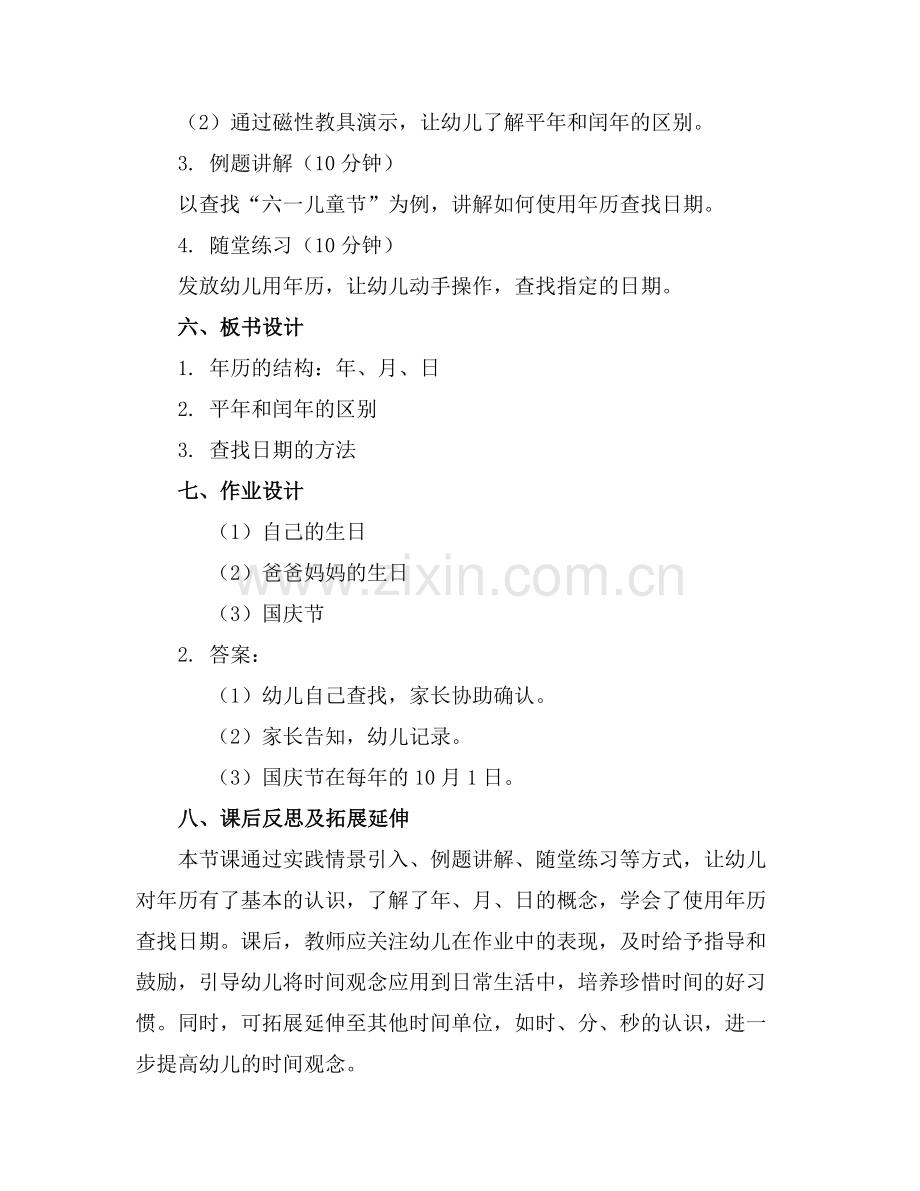 （2）通过磁性教具演示，让幼儿了解平年和闰年的区别。

3. 例题讲解（10分钟）

以查找“六一儿童节”为例，讲解如何使用年历查找日期。

4. 随堂练习（10分钟）

发放幼儿用年历，让幼儿动手操作，查找指定的日期。

六、板书设计

1. 年历的结构：年、月、日

2. 平年和闰年的区别

3. 查找日期的方法

七、作业设计

（1）自己的生日

（2）爸爸妈妈的生日

（3）国庆节

2. 答案：

（1）幼儿自己查找，家长协助确认。

（2）家长告知，幼儿记录。

（3）国庆节在每年的10月1日。

八、课后反思及拓展延伸

本节课通过实践情景引入、例题讲解、随堂练习等方式，让幼儿对年历有了基本的认识，了解了年、月、日的概念，学会了使用年历查找日期。课后，教师应关注幼儿在作业中的表现，及时给予指导和鼓励，引导幼儿将时间观念应用到日常生活中，培养珍惜时间的好习惯。同时，可拓展延伸至其他时间单位，如时、分、秒的认识，进一步提高幼儿的时间观念。

www.zixin.com.cn